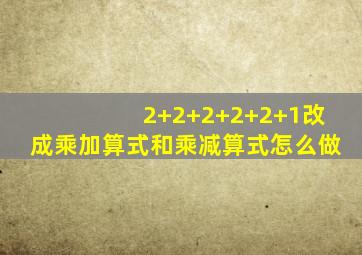 $2+2+2+2+2+1$改成乘加算式和乘减算式怎么做